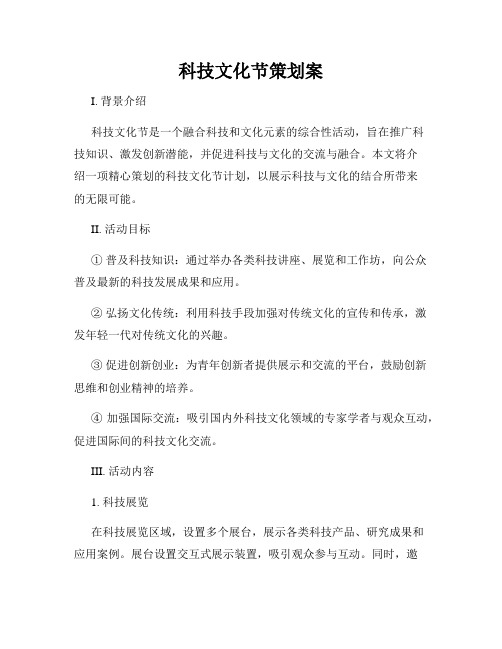 科技文化节策划案

I. 背景介绍

科技文化节是一个融合科技和文化元素的综合性活动，旨在推广科技知识、激发创新潜能，并促进科技与文化的交流与融合。本文将介绍一项精心策划的科技文化节计划，以展示科技与文化的结合所带来的无限可能。

II. 活动目标

① 普及科技知识：通过举办各类科技讲座、展览和工作坊，向公众普及最新的科技发展成果和应用。

② 弘扬文化传统：利用科技手段加强对传统文化的宣传和传承，激发年轻一代对传统文化的兴趣。

③ 促进创新创业：为青年创新者提供展示和交流的平台，鼓励创新思维和创业精神的培养。

④ 加强国际交流：吸引国内外科技文化领域的专家学者与观众互动，促进国际间的科技文化交流。

III. 活动内容

1. 科技展览

在科技展览区域，设置多个展台，展示各类科技产品、研究成果和应用案例。展台设置交互式展示装置，吸引观众参与互动。同时，邀